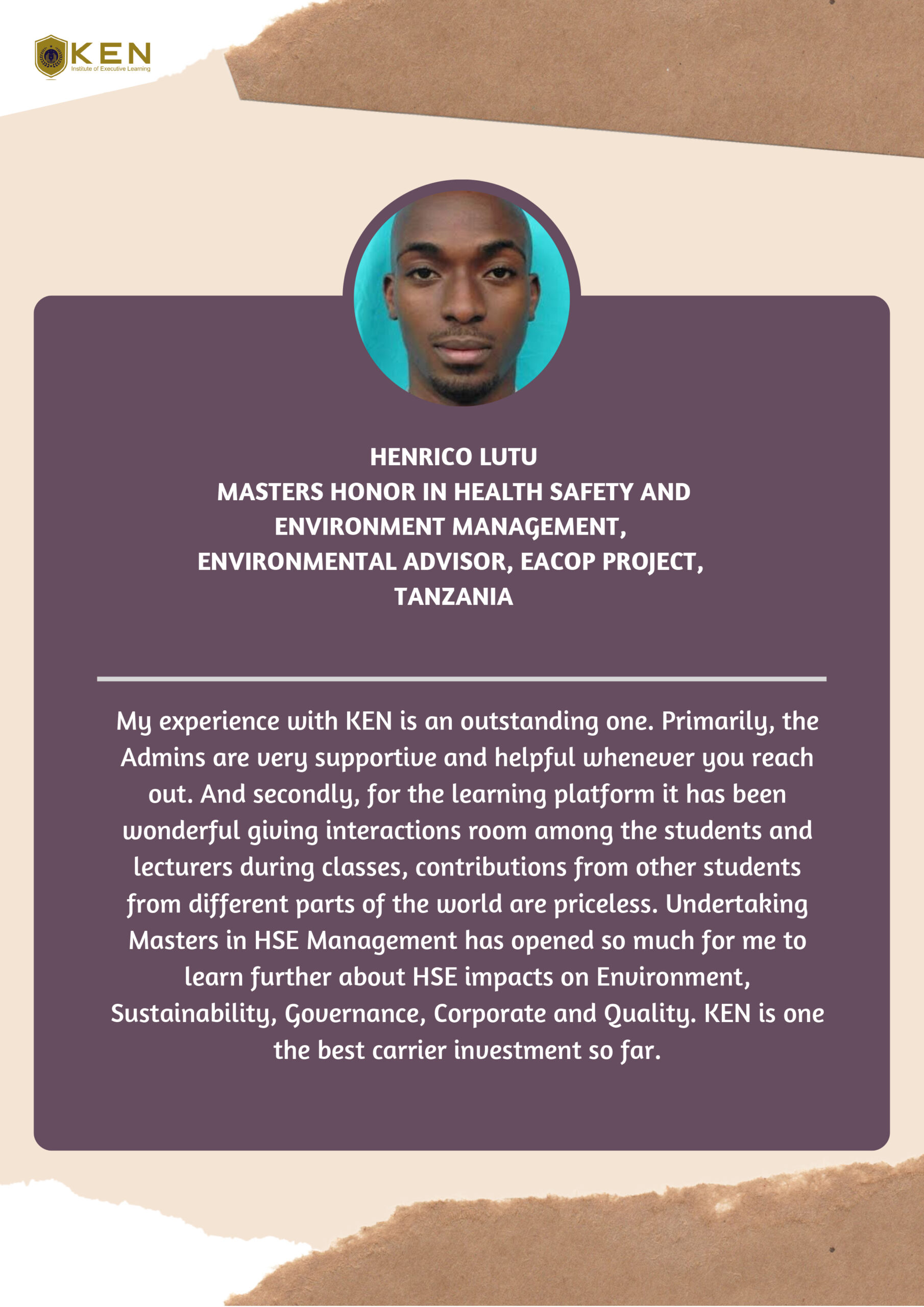 KEN
Institute of Executive Learning

HENRICO LUTU
MASTERS HONOR IN HEALTH SAFETY AND ENVIRONMENT MANAGEMENT,
ENVIRONMENTAL ADVISOR, EACOP PROJECT,
TANZANIA

My experience with KEN is an outstanding one. Primarily, the Admins are very supportive and helpful whenever you reach out. And secondly, for the learning platform it has been wonderful giving interactions room among the students and lecturers during classes, contributions from other students from different parts of the world are priceless. Undertaking Masters in HSE Management has opened so much for me to learn further about HSE impacts on Environment, Sustainability, Governance, Corporate and Quality. KEN is one the best carrier investment so far.